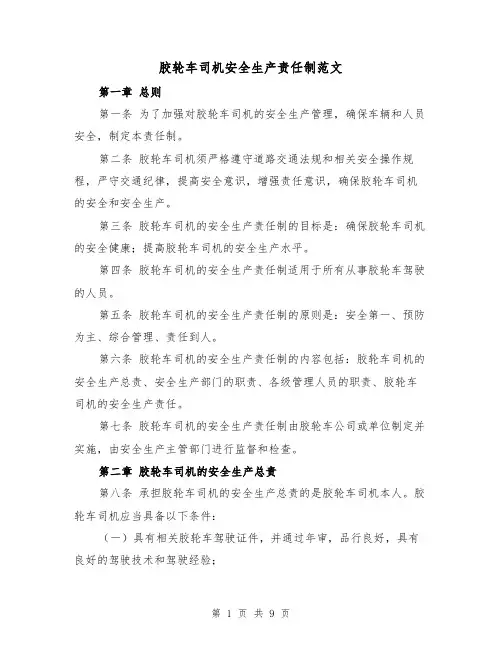 胶轮车司机安全生产责任制范文

第一章 总则

第一条 为了加强对胶轮车司机的安全生产管理，确保车辆和人员安全，制定本责任制。

第二条 胶轮车司机须严格遵守道路交通法规和相关安全操作规程，严守交通纪律，提高安全意识，增强责任意识，确保胶轮车司机的安全和安全生产。

第三条 胶轮车司机的安全生产责任制的目标是：确保胶轮车司机的安全健康；提高胶轮车司机的安全生产水平。

第四条 胶轮车司机的安全生产责任制适用于所有从事胶轮车驾驶的人员。

第五条 胶轮车司机的安全生产责任制的原则是：安全第一、预防为主、综合管理、责任到人。

第六条 胶轮车司机的安全生产责任制的内容包括：胶轮车司机的安全生产总责、安全生产部门的职责、各级管理人员的职责、胶轮车司机的安全生产责任。

第七条 胶轮车司机的安全生产责任制由胶轮车公司或单位制定并实施，由安全生产主管部门进行监督和检查。

第二章 胶轮车司机的安全生产总责

第八条 承担胶轮车司机的安全生产总责的是胶轮车司机本人。胶轮车司机应当具备以下条件：

（一）具有相关胶轮车驾驶证件，并通过年审，品行良好，具有良好的驾驶技术和驾驶经验；

第 1 页 共 9 页